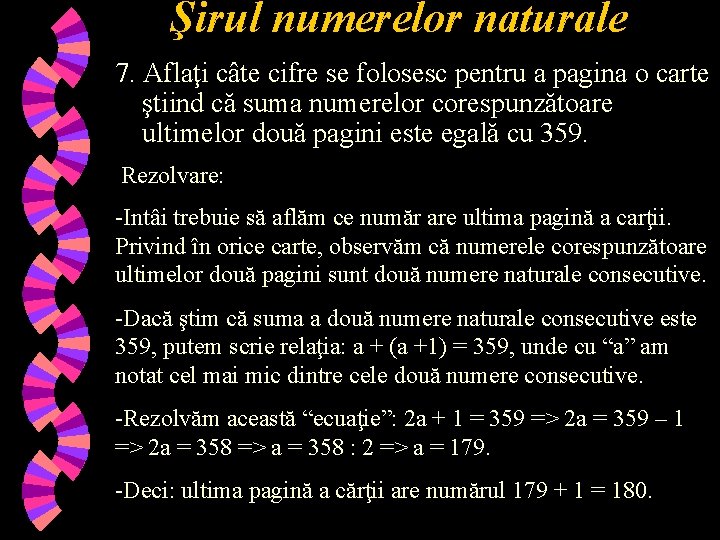 Şirul numerelor naturale

7. Aflaţi câte cifre se folosesc pentru a pagina o carte ştiind că suma numerelor corespunzătoare ultimelor două pagini este egală cu 359.

Rezolvare:

-Intâi trebuie să aflăm ce număr are ultima pagină a carţii. Privind în orice carte, observăm că numerele corespunzătoare ultimelor două pagini sunt două numere naturale consecutive.

-Dacă ştim că suma a două numere naturale consecutive este 359, putem scrie relaţia: a + (a +1) = 359, unde cu “a” am notat cel mai mic dintre cele două numere consecutive.

-Rezolvăm această “ecuaţie”: 2a + 1 = 359 => 2a = 359 – 1 => 2a = 358 => a = 358 : 2 => a = 179.

-Deci: ultima pagină a cărţii are numărul 179 + 1 = 180.